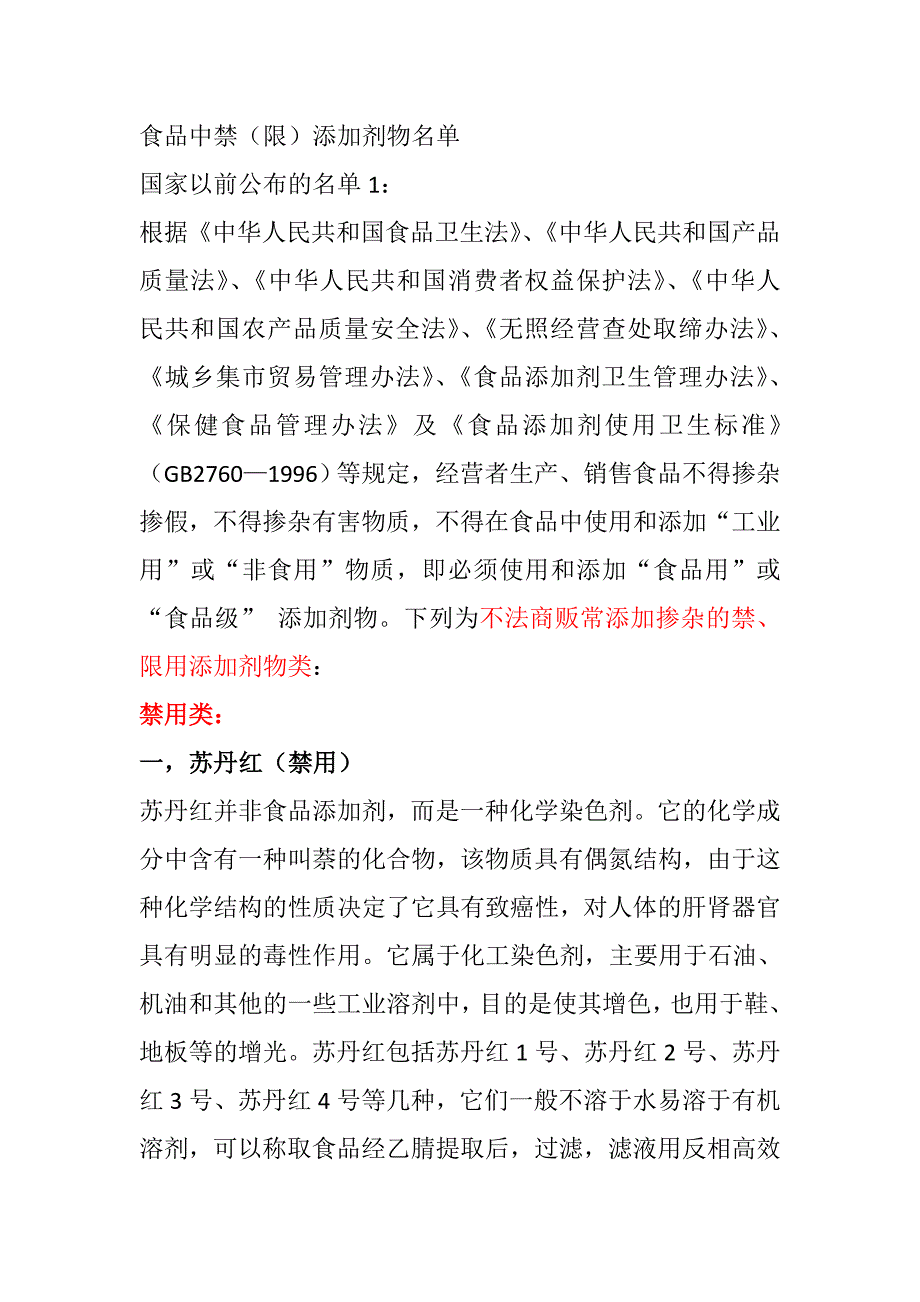 食品中禁（限）添加剂物名单

国家以前公布的名单 1：

根据《中华人民共和国食品卫生法》、《中华人民共和国产品质量法》、《中华人民共和国消费者权益保护法》、《中华人民共和国农产品质量安全法》、《无照经营查处取缔办法》、《城乡集市贸易管理办法》、《食品添加剂卫生管理办法》、《保健食品管理办法》及《食品添加剂使用卫生标准》（GB2760—1996）等规定，经营者生产、销售食品不得掺杂掺假，不得掺杂有害物质，不得在食品中使用和添加“工业用”或“非食用”物质，即必须使用和添加“食品用”或“食品级” 添加剂物。下列为不法商贩常添加掺杂的禁、限用添加剂物类：

禁用类：

一，苏丹红（禁用）

苏丹红并非食品添加剂，而是一种化学染色剂。它的化学成分中含有一种叫萘的化合物，该物质具有偶氮结构，由于这种化学结构的性质决定了它具有致癌性，对人体的肝肾器官具有明显的毒性作用。它属于化工染色剂，主要用于石油、机油和其他的一些工业溶剂中，目的是使其增色，也用于鞋、地板等的增光。苏丹红包括苏丹红 1 号、苏丹红 2 号、苏丹红 3 号、苏丹红 4 号等几种，它们一般不溶于水易溶于有机溶剂，可以称取食品经乙腈提取后，过滤，滤液用反相高效